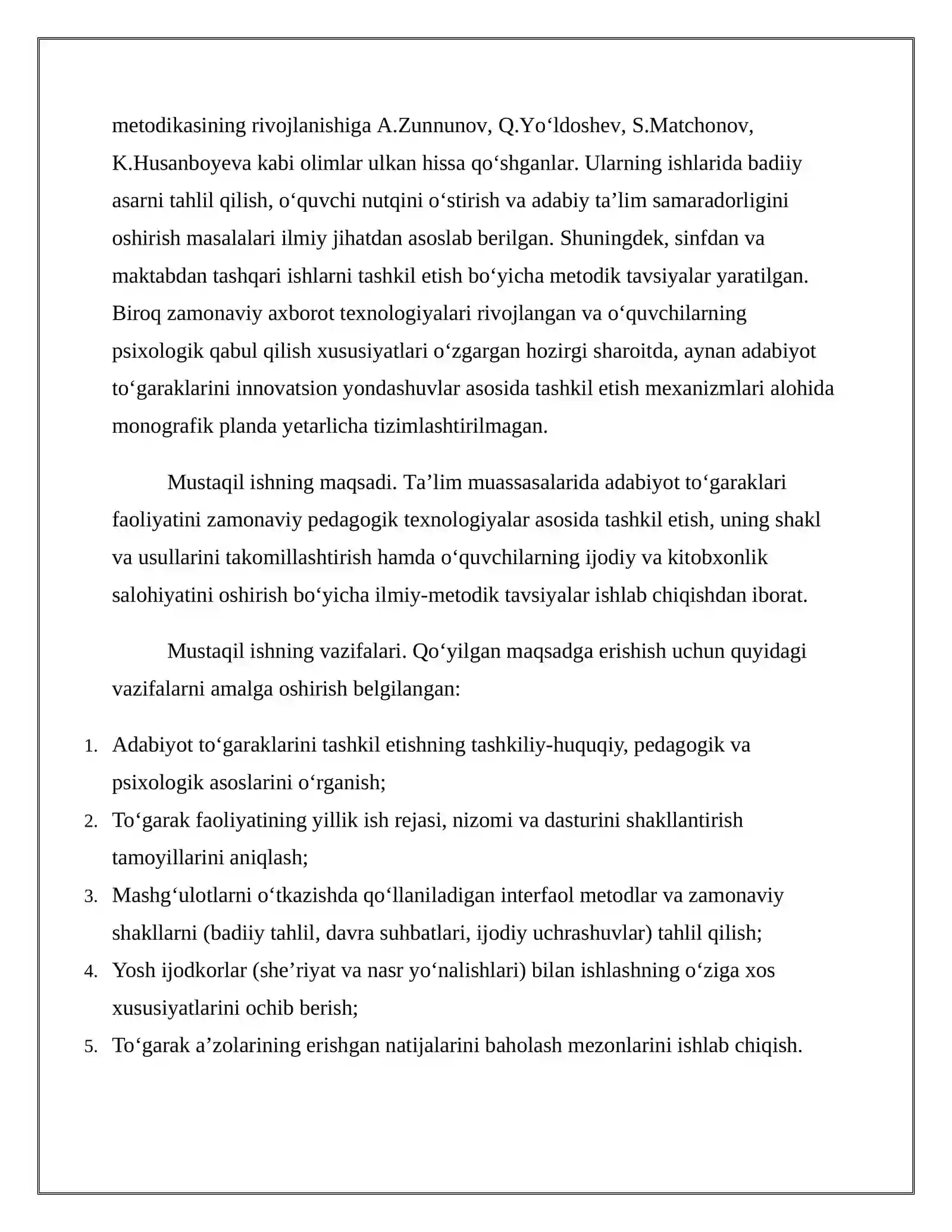 metodikasining rivojlanishiga A.Zunnunov, Q.Yo'ldoshev, S.Matchonov, K.Husanboyeva kabi olimlar ulkan hissa qo'shganlar. Ularning ishlarida badiiy asarni tahlil qilish, o'quvchi nutqini o'stirish va adabiy ta'lim samaradorligini oshirish masalalari ilmiy jihatdan asoslab berilgan. Shuningdek, sinfdan va maktabdan tashqari ishlarni tashkil etish bo'yicha metodik tavsiyalar yaratilgan. Biroq zamonaviy axborot texnologiyalari rivojlangan va o'quvchilarning psixologik qabul qilish xususiyatlari o'zgargan hozirgi sharoitda, aynan adabiyot to'garaklarini innovatsion yondashuvlar asosida tashkil etish mexanizmlari alohida monografik planda yetarlicha tizimlashtirilmagan.

Mustaqil ishning maqsadi. Ta'lim muassasalarida adabiyot to'garaklari faoliyatini zamonaviy pedagogik texnologiyalar asosida tashkil etish, uning shakl va usullarini takomillashtirish hamda o'quvchilarning ijodiy va kitobxonlik salohiyatini oshirish bo'yicha ilmiy-metodik tavsiyalar ishlab chiqishdan iborat.

Mustaqil ishning vazifalari. Qo'yilgan maqsadga erishish uchun quyidagi vazifalarni amalga oshirish belgilangan:

1. Adabiyot to'garaklarini tashkil etishning tashkiliy-huquqiy, pedagogik va psixologik asoslarini o'rganish;
2. To'garak faoliyatining yillik ish rejasi, nizomi va dasturini shakllantirish tamoyillarini aniqlash;
3. Mashg'ulotlarni o'tkazishda qo'llaniladigan interfaol metodlar va zamonaviy shakllarni (badiiy tahlil, davra suhbatlari, ijodiy uchrashuvlar) tahlil qilish;
4. Yosh ijodkorlar (she'riyat va nasr yo'nalishlari) bilan ishlashning o'ziga xos xususiyatlarini ochib berish;
5. To'garak a'zolarining erishgan natijalarini baholash mezonlarini ishlab chiqish.